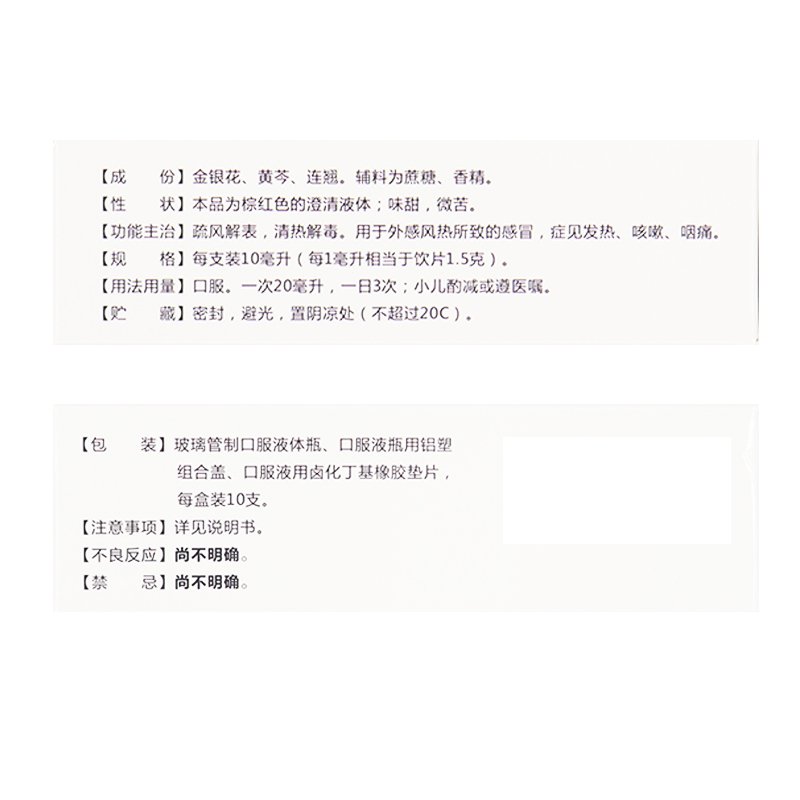 【成　　份】金银花、黄芩、连翘。辅料为蔗糖、香精。
【性　　状】本品为棕红色的澄清液体；味甜，微苦。
【功能主治】疏风解表，清热解毒。用于外感风热所致的感冒，症见发热、咳嗽、咽痛。
【规　　格】每支装10毫升（每1毫升相当于饮片1.5克）。
【用法用量】口服。一次20毫升，一日3次；小儿酌减或遵医嘱。
【贮　　藏】密封，避光，置阴凉处（不超过20C）。

【包　　装】玻璃管制口服液体瓶、口服液瓶用铝塑组合盖、口服液用卤化丁基橡胶垫片，每盒装10支。
【注意事项】详见说明书。
【不良反应】尚不明确。
【禁　　忌】尚不明确。